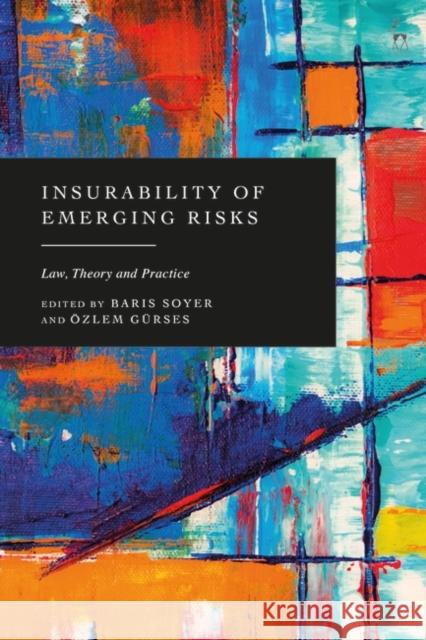 INSURABILITY OF EMERGING RISKS

Law, Theory and Practice

EDITED BY BARIS SOYER AND ÖZLEM GÜRSES